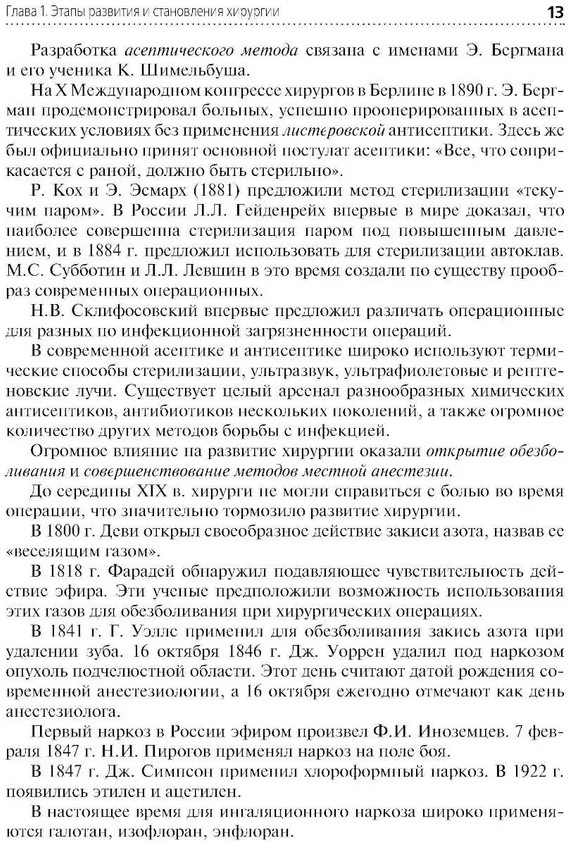 Глава 1. Этапы развития и становления хирургии

13

Разработка асептического метода связана с именами Э. Бергмана и его ученика К. Шимельбуша.

На X Международном конгрессе хирургов в Берлине в 1890 г. Э. Бергман продемонстрировал больных, успешно прооперированных в асептических условиях без применения листеровской антисептики. Здесь же был официально принят основной постулат асептики: «Все, что соприкасается с раной, должно быть стерильно».

Р. Кох и Э. Эсмарх (1881) предложили метод стерилизации «текучим паром». В России Л.Л. Гейденрейх впервые в мире доказал, что наиболее совершенна стерилизация паром под повышенным давлением, и в 1884 г. предложил использовать для стерилизации автоклав. М.С. Субботин и Л.Л. Левшин в это время создали по существу прообраз современных операционных.

Н.В. Склифосовский впервые предложил различать операционные для разных по инфекционной загрязненности операций.

В современной асептике и антисептике широко используют термические способы стерилизации, ультразвук, ультрафиолетовые и рентгеновские лучи. Существует целый арсенал разнообразных химических антисептиков, антибиотиков нескольких поколений, а также огромное количество других методов борьбы с инфекцией.

Огромное влияние на развитие хирургии оказали открытие обезболивания и совершенствование методов местной анестезии.

До середины XIX в. хирурги не могли справиться с болью во время операции, что значительно тормозило развитие хирургии.

В 1800 г. Деви открыл своеобразное действие закиси азота, назвав ее «веселящим газом».

В 1818 г. Фарадей обнаружил подавляющее чувствительность действие эфира. Эти ученые предположили возможность использования этих газов для обезболивания при хирургических операциях.

В 1841 г. Г. Уэллс применил для обезболивания закись азота при удалении зуба. 16 октября 1846 г. Дж. Уоррен удалил под наркозом опухоль подчелюстной области. Этот день считают датой рождения современной анестезиологии, а 16 октября ежегодно отмечают как день анестезиолога.

Первый наркоз в России эфиром произвел Ф.И. Иноземцев. 7 февраля 1847 г. Н.И. Пирогов применял наркоз на поле боя.

В 1847 г. Дж. Симпсон применил хлороформный наркоз. В 1922 г. появились этилен и ацетилен.

В настоящее время для ингаляционного наркоза широко применяются галотан, изофлоран, энфлоран.